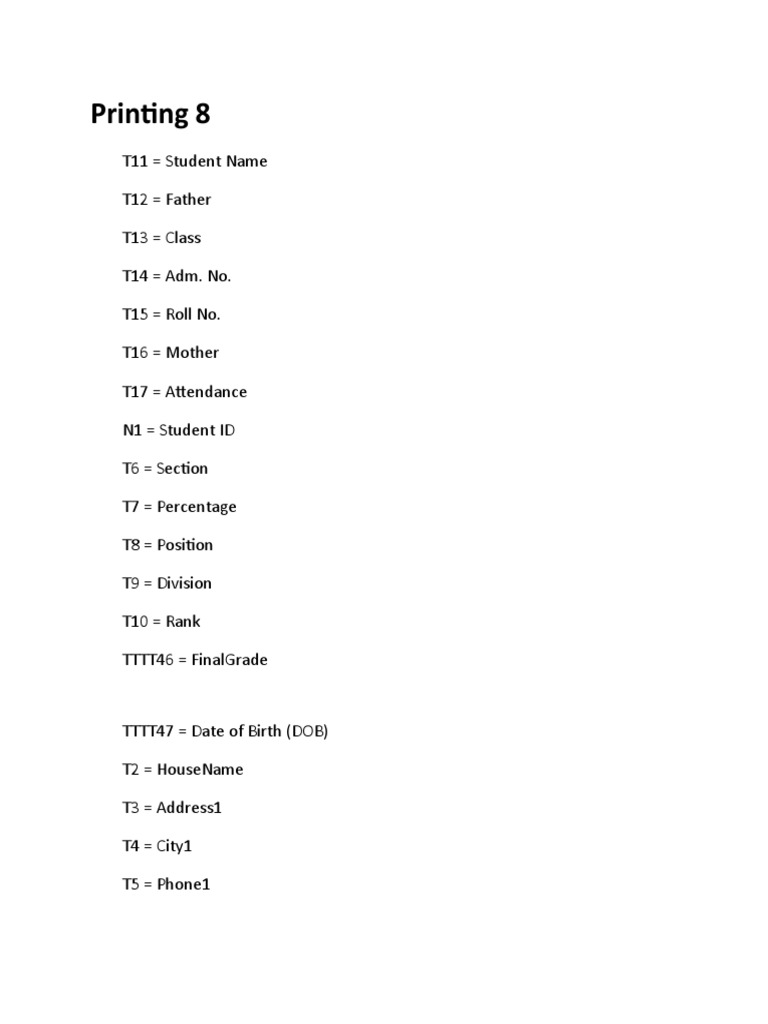 Printing 8

T11 = Student Name

T12 = Father

T13 = Class

T14 = Adm. No.

T15 = Roll No.

T16 = Mother

T17 = Attendance

N1 = Student ID

T6 = Section

T7 = Percentage

T8 = Position

T9 = Division

T10 = Rank

TTTT46 = FinalGrade

TTTT47 = Date of Birth (DOB)

T2 = HouseName

T3 = Address1

T4 = City1

T5 = Phone1